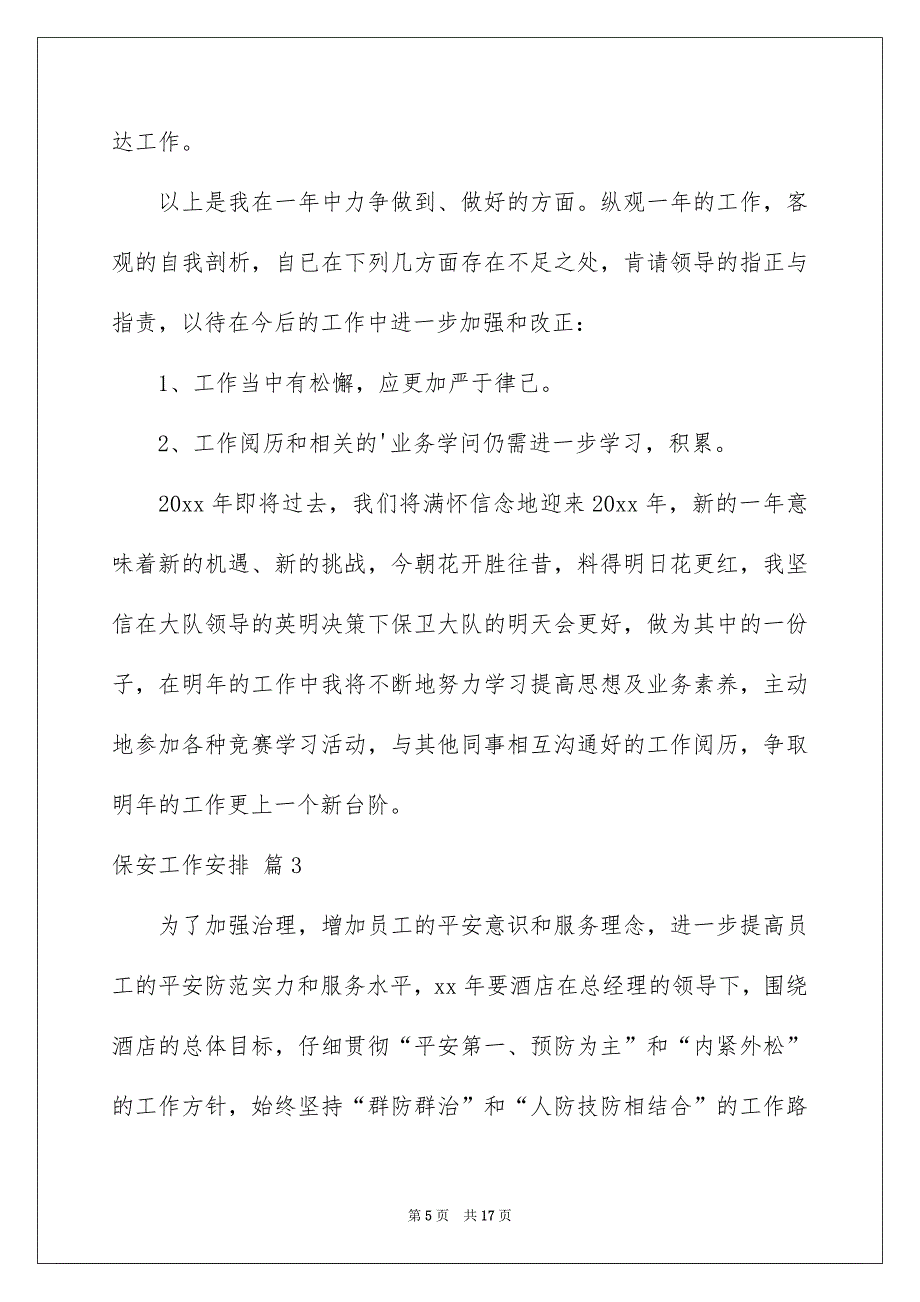 达工作。

以上是我在一年中力争做到、做好的方面。纵观一年的工作，客观的自我剖析，自已在下列几方面存在不足之处，肯请领导的指正与指责，以待在今后的工作中进一步加强和改正：

1、工作当中有松懈，应更加严于律已。

2、工作阅历和相关的'业务学问仍需进一步学习，积累。

20xx 年即将过去，我们将满怀信念地迎来 20xx 年，新的一年意味着新的机遇、新的挑战，今朝花开胜往昔，料得明日花更红，我坚信在大队领导的英明决策下保卫大队的明天会更好，做为其中的一份子，在明年的工作中我将不断地努力学习提高思想及业务素养，主动地参加各种竞赛学习活动，与其他同事相互沟通好的工作阅历，争取明年的工作更上一个新台阶。

保安工作安排 篇 3

为了加强治理，增加员工的平安意识和服务理念，进一步提高员工的平安防范实力和服务水平，xx 年要酒店在总经理的领导下，围绕酒店的总体目标，仔细贯彻“平安第一、预防为主”和“内紧外松”的工作方针，始终坚持“群防群治”和“人防技防相结合”的工作路

第 5 页 共 17 页